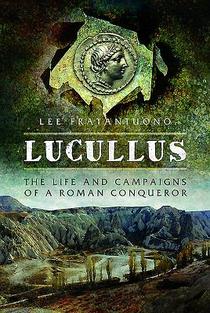 LEE FRATANTUONO

LUCULLUS

THE LIFE AND CAMPAIGNS OF A ROMAN CONQUEROR